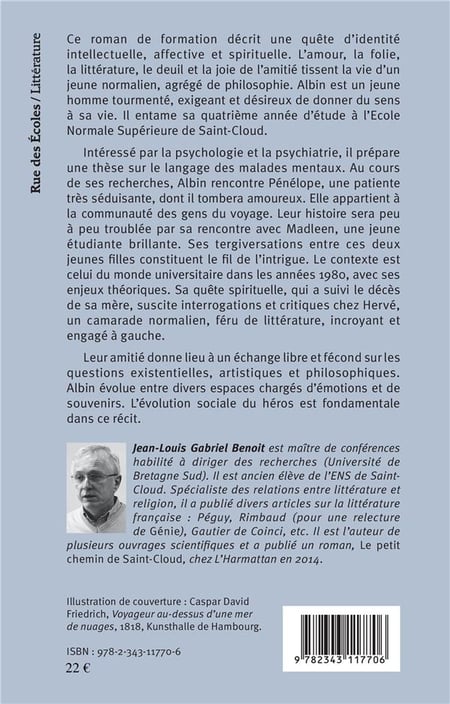 Rue des Écoles / Littérature

Ce roman de formation décrit une quête d'identité intellectuelle, affective et spirituelle. L'amour, la folie, la littérature, le deuil et la joie de l'amitié tissent la vie d'un jeune normalien, agrégé de philosophie. Albin est un jeune homme tourmenté, exigeant et désireux de donner du sens à sa vie. Il entame sa quatrième année d'étude à l'Ecole Normale Supérieure de Saint-Cloud.

Intéressé par la psychologie et la psychiatrie, il prépare une thèse sur le langage des malades mentaux. Au cours de ses recherches, Albin rencontre Pénélope, une patiente très séduisante, dont il tombera amoureux. Elle appartient à la communauté des gens du voyage. Leur histoire sera peu à peu troublée par sa rencontre avec Madleen, une jeune étudiante brillante. Ses tergiversations entre ces deux jeunes filles constituent le fil de l'intrigue. Le contexte est celui du monde universitaire dans les années 1980, avec ses enjeux théoriques. Sa quête spirituelle, qui a suivi le décès de sa mère, suscite interrogations et critiques chez Hervé, un camarade normalien, féru de littérature, incroyant et engagé à gauche.

Leur amitié donne lieu à un échange libre et fécond sur les questions existentielles, artistiques et philosophiques. Albin évolue entre divers espaces chargés d'émotions et de souvenirs. L'évolution sociale du héros est fondamentale dans ce récit.

Jean-Louis Gabriel Benoit est maître de conférences habilité à diriger des recherches (Université de Bretagne Sud). Il est ancien élève de l'ENS de Saint-Cloud. Spécialiste des relations entre littérature et religion, il a publié divers articles sur la littérature française : Péguy, Rimbaud (pour une relecture de Génie), Gautier de Coinci, etc. Il est l'auteur de plusieurs ouvrages scientifiques et a publié un roman, Le petit chemin de Saint-Cloud, chez L'Harmattan en 2014.

Illustration de couverture : Caspar David Friedrich, Voyageur au-dessus d'une mer de nuages, 1818, Kunsthalle de Hambourg.

ISBN : 978-2-343-11770-6
22 €

9 782343 117706